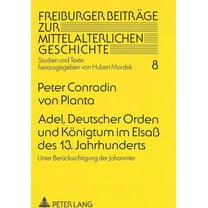 FREIBURGER BEITRÄGE ZUR MITTELALTERLICHEN GESCHICHTE

Studien und Texte herausgegeben von Hubert Mordek

8

Peter Conradin von Planta

Adel, Deutscher Orden und Königtum im Elsaß des 13. Jahrhunderts

Unter Berücksichtigung der Johanniter

PETER LANG